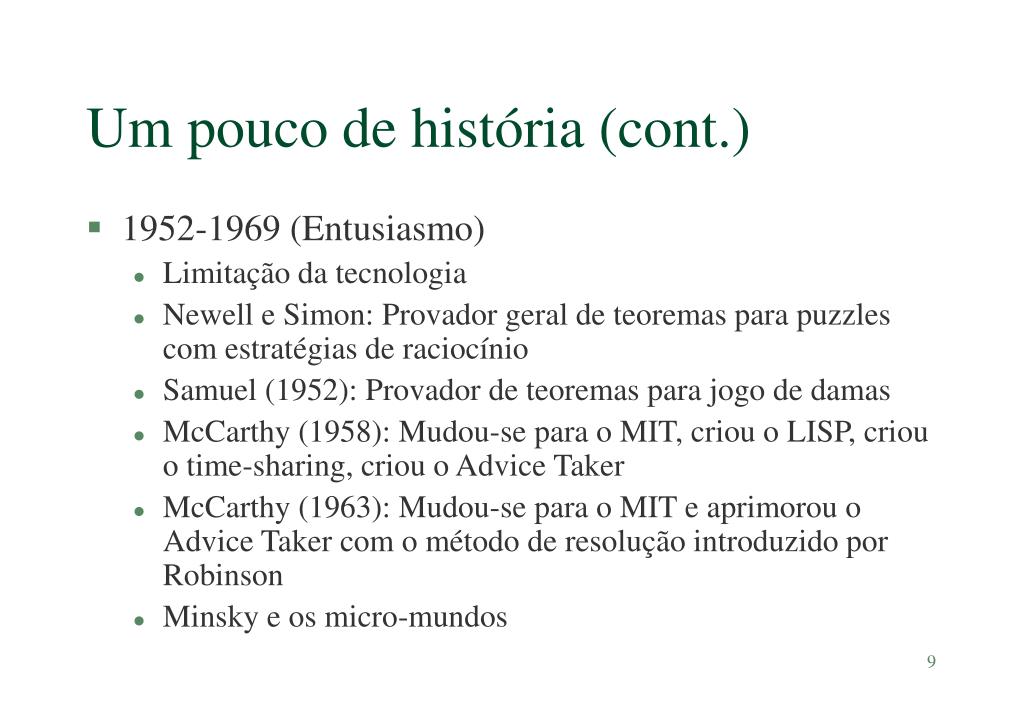 Um pouco de história (cont.)

- 1952-1969 (Entusiasmo)
  - Limitação da tecnologia
  - Newell e Simon: Provador geral de teoremas para puzzles com estratégias de raciocínio
  - Samuel (1952): Provador de teoremas para jogo de damas
  - McCarthy (1958): Mudou-se para o MIT, criou o LISP, criou o time-sharing, criou o Advice Taker
  - McCarthy (1963): Mudou-se para o MIT e aprimorou o Advice Taker com o método de resolução introduzido por Robinson
  - Minsky e os micro-mundos

9